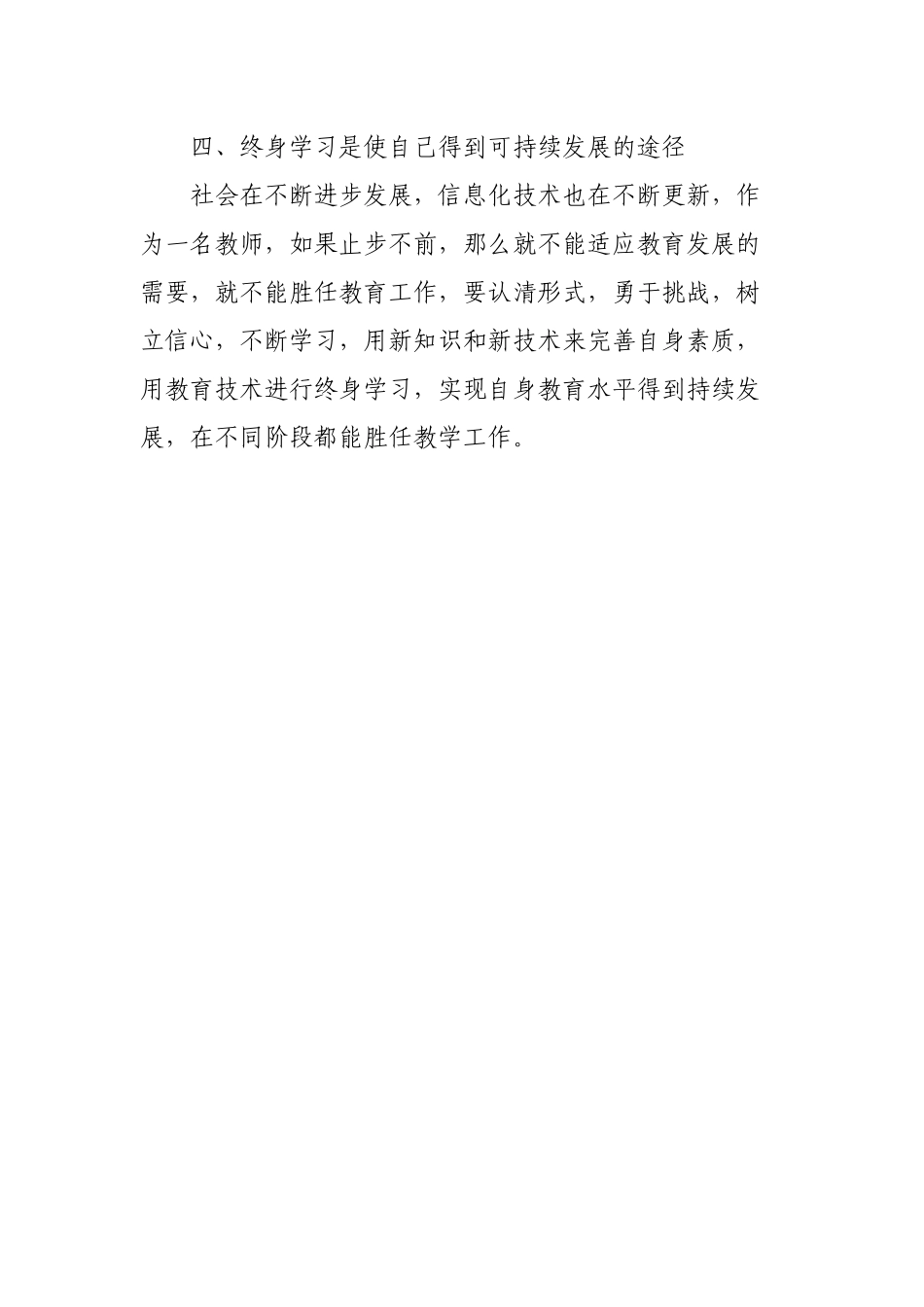 四、终身学习是使自己得到可持续发展的途径

社会在不断进步发展，信息化技术也在不断更新，作为一名教师，如果止步不前，那么就不能适应教育发展的需要，就不能胜任教育工作，要认清形式，勇于挑战，树立信心，不断学习，用新知识和新技术来完善自身素质，用教育技术进行终身学习，实现自身教育水平得到持续发展，在不同阶段都能胜任教学工作。